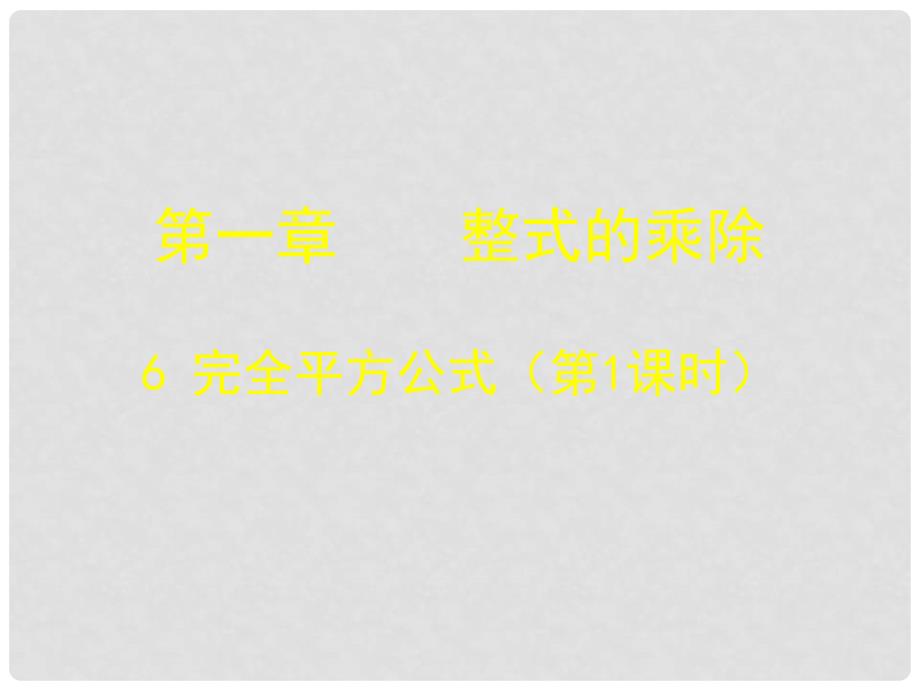 第一章　　整式的乘除

6 完全平方公式（第1课时）